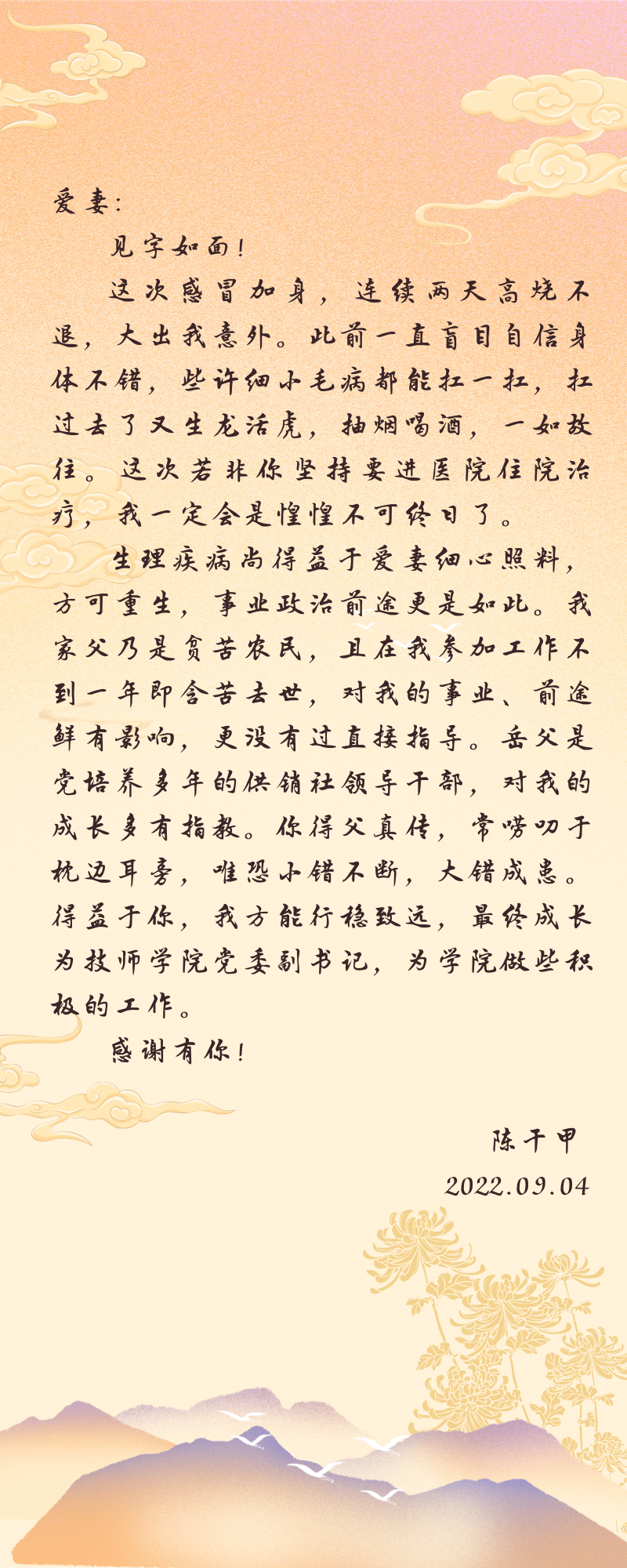 爱妻:

见字如面!

这次感冒加身，连续两天高烧不退，大出我意外。此前一直盲目自信身体不错，些许细小毛病都能扛一扛，扛过去了又生龙活虎，抽烟喝酒，一如故往。这次若非你坚持要进医院住院治疗，我一定会是惶惶不可终日了。

生理疾病尚得益于爱妻细心照料，方可重生，事业政治前途更是如此。我家父乃是贫苦农民，且在我参加工作不到一年即含苦去世，对我的事业、前途鲜有影响，更没有过直接指导。岳父是党培养多年的供销社领导干部，对我的成长多有指教。你得父真传，常唠叨于枕边耳旁，唯恐小错不断，大错成患。得益于你，我方能行稳致远，最终成长为技师学院党委副书记，为学院做些积极的工作。

感谢有你!

陈干甲
2022.09.04